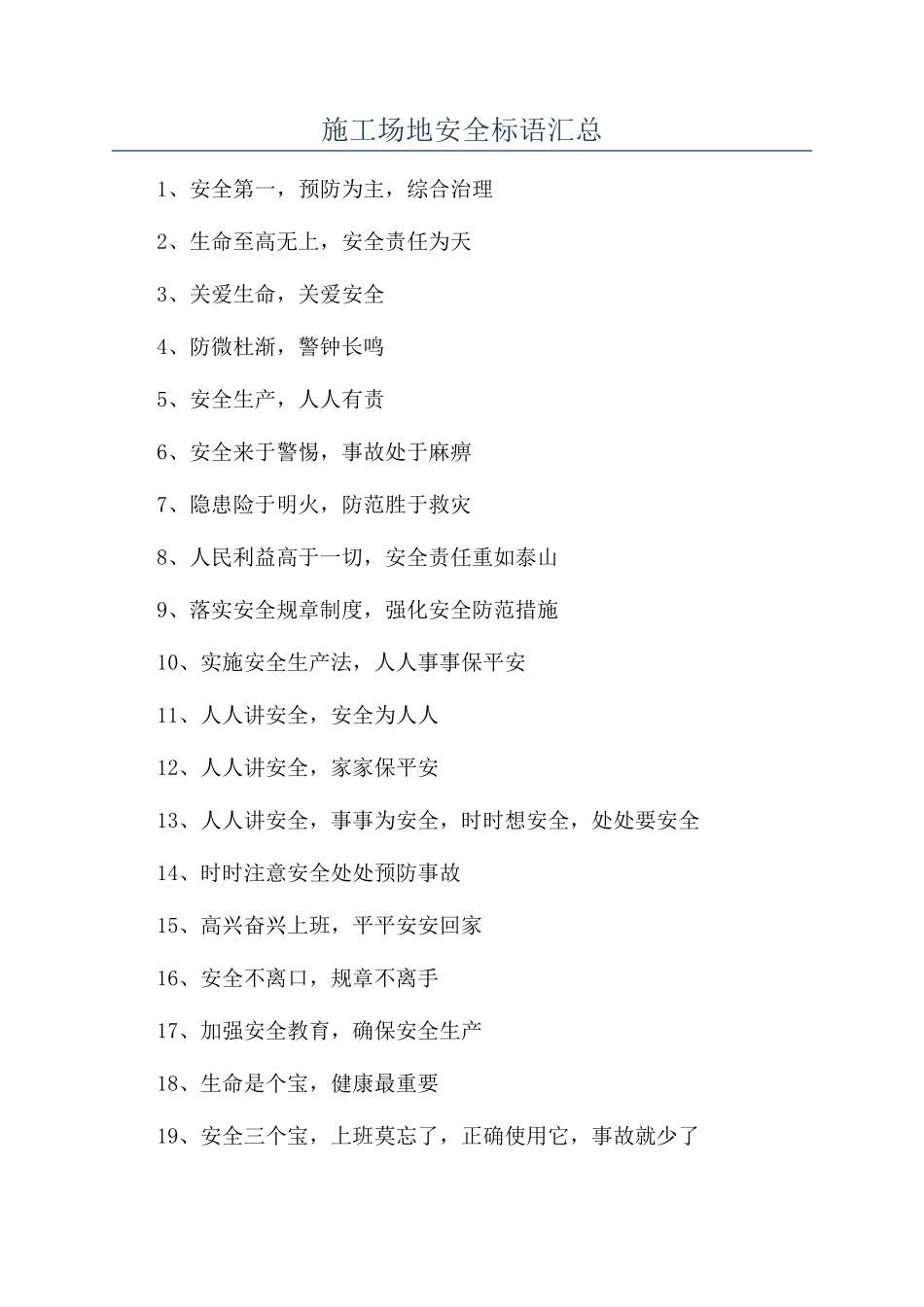 施工场地安全标语汇总

1、安全第一，预防为主，综合治理

2、生命至高无上，安全责任为天

3、关爱生命，关爱安全

4、防微杜渐，警钟长鸣

5、安全生产，人人有责

6、安全来于警惕，事故处于麻痹

7、隐患险于明火，防范胜于救灾

8、人民利益高于一切，安全责任重如泰山

9、落实安全规章制度，强化安全防范措施

10、实施安全生产法，人人事事保平安

11、人人讲安全，安全为人人

12、人人讲安全，家家保平安

13、人人讲安全，事事为安全，时时想安全，处处要安全

14、时时注意安全处处预防事故

15、高兴奋兴上班，平平安安回家

16、安全不离口，规章不离手

17、加强安全教育，确保安全生产

18、生命是个宝，健康最重要

19、安全三个宝，上班莫忘了，正确使用它，事故就少了